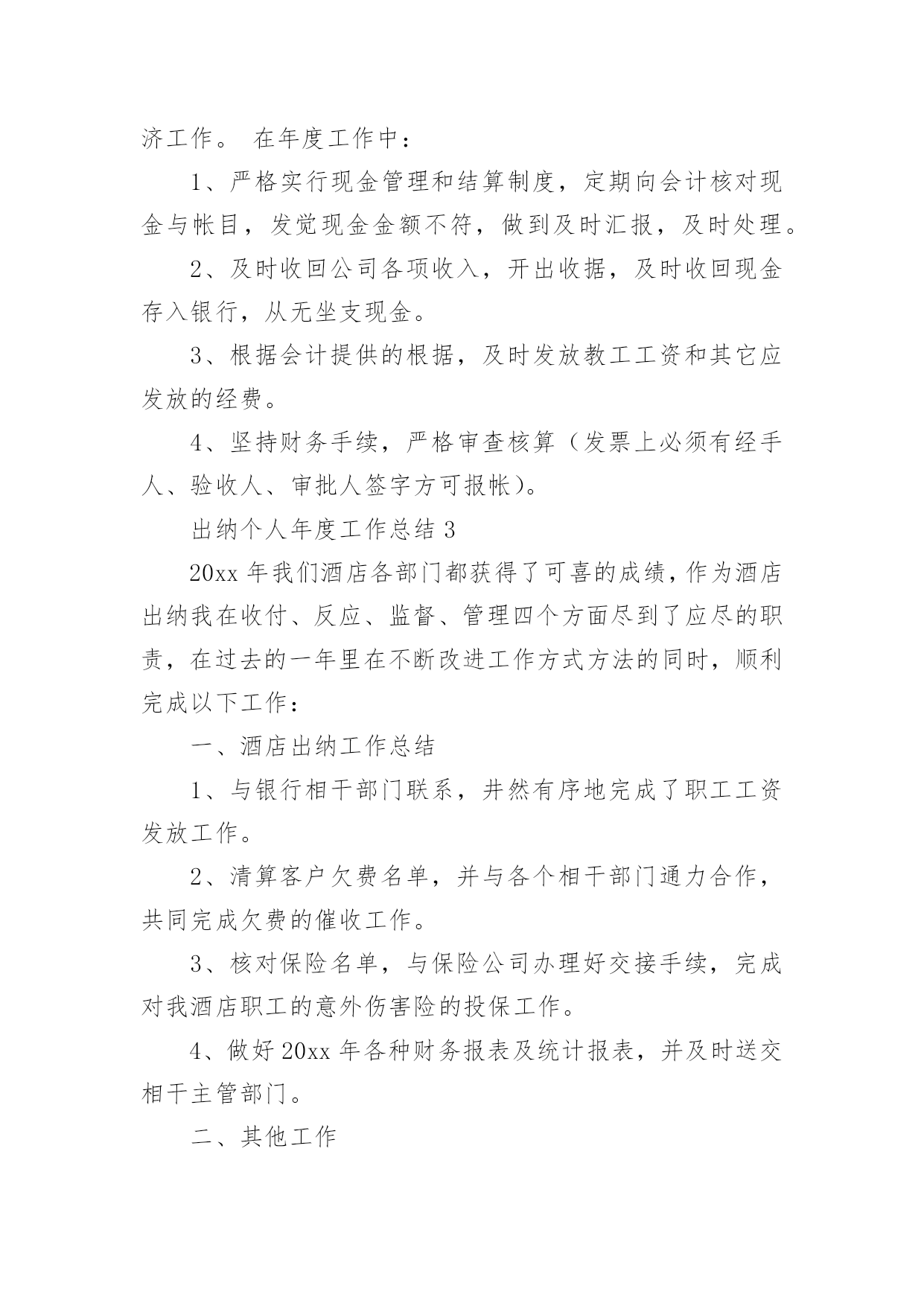 济工作。 在年度工作中：

1、严格实行现金管理和结算制度，定期向会计核对现金与帐目，发觉现金金额不符，做到及时汇报，及时处理。

2、及时收回公司各项收入，开出收据，及时收回现金存入银行，从无坐支现金。

3、根据会计提供的根据，及时发放教工工资和其它应发放的经费。

4、坚持财务手续，严格审查核算（发票上必须有经手人、验收人、审批人签字方可报帐）。

出纳个人年度工作总结 3

20xx 年我们酒店各部门都获得了可喜的成绩，作为酒店出纳我在收付、反应、监督、管理四个方面尽到了应尽的职责，在过去的一年里在不断改进工作方式方法的同时，顺利完成以下工作：

一、酒店出纳工作总结

1、与银行相干部门联系，井然有序地完成了职工工资发放工作。

2、清算客户欠费名单，并与各个相干部门通力合作，共同完成欠费的催收工作。

3、核对保险名单，与保险公司办理好交接手续，完成对我酒店职工的意外伤害险的投保工作。

4、做好 20xx 年各种财务报表及统计报表，并及时送交相干主管部门。

二、其他工作